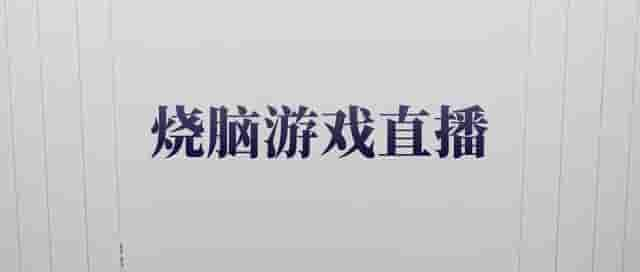 烧脑游戏直播